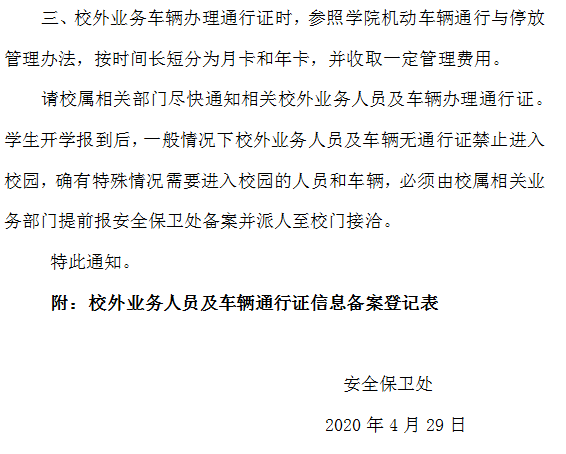 三、校外业务车辆办理通行证时，参照学院机动车辆通行与停放管理办法，按时间长短分为月卡和年卡，并收取一定管理费用。

请校属相关部门尽快通知相关校外业务人员及车辆办理通行证。学生开学报到后，一般情况下校外业务人员及车辆无通行证禁止进入校园，确有特殊情况需要进入校园的人员和车辆，必须由校属相关业务部门提前报安全保卫处备案并派人至校门接洽。

特此通知。

附：校外业务人员及车辆通行证信息备案登记表

安全保卫处

2020年4月29日